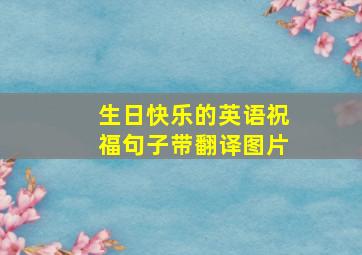 生日快乐的英语祝福句子带翻译图片